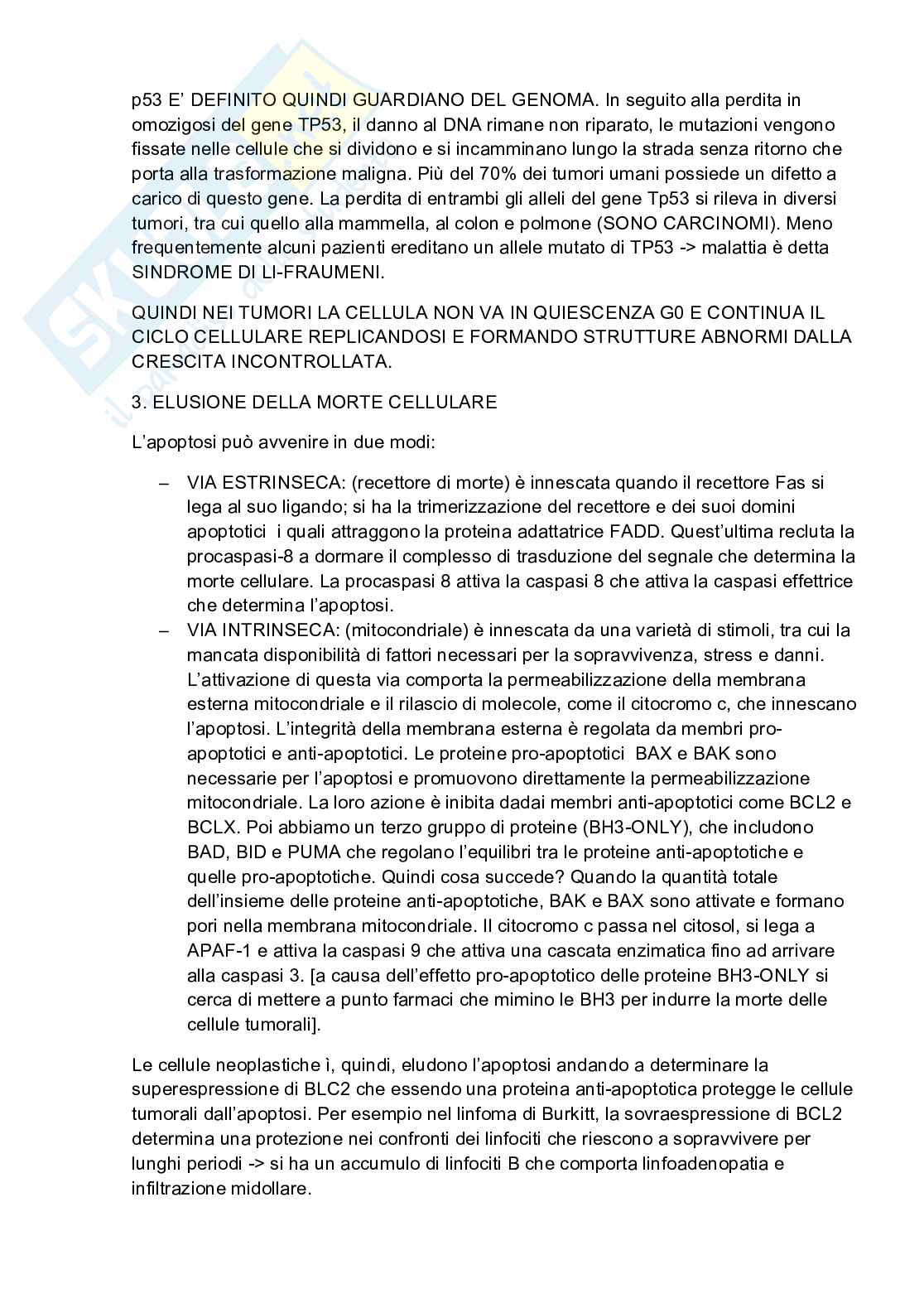 p53 E' DEFINITO QUINDI GUARDIANO DEL GENOMA. In seguito alla perdita in omozigosi del gene TP53, il danno al DNA rimane non riparato, le mutazioni vengono fissate nelle cellule che si dividono e si incamminano lungo la strada senza ritorno che porta alla trasformazione maligna. Più del 70% dei tumori umani possiede un difetto a carico di questo gene. La perdita di entrambi gli alleli del gene Tp53 si rileva in diversi tumori, tra cui quello alla mammella, al colon e polmone (SONO CARCINOMI). Meno frequentemente alcuni pazienti ereditano un allele mutato di TP53 -> malattia è detta SINDROME DI LI-FRAUMENI.

QUINDI NEI TUMORI LA CELLULA NON VA IN QUIESCENZA G0 E CONTINUA IL CICLO CELLULARE REPLICANDOSI E FORMANDO STRUTTURE ABNORMI DALLA CRESCITA INCONTROLLATA.

3. ELUSIONE DELLA MORTE CELLULARE

L'apoptosi può avvenire in due modi:

– VIA ESTRINSECA: (recettore di morte) è innescata quando il recettore Fas si lega al suo ligando; si ha la trimerizzazione del recettore e dei suoi domini apoptotici i quali attraggono la proteina adattatrice FADD. Quest'ultima recluta la procaspasi-8 a dormare il complesso di trasduzione del segnale che determina la morte cellulare. La procaspasi 8 attiva la caspasi 8 che attiva la caspasi effettrice che determina l'apoptosi.
– VIA INTRINSECA: (mitocondriale) è innescata da una varietà di stimoli, tra cui la mancata disponibilità di fattori necessari per la sopravvivenza, stress e danni. L'attivazione di questa via comporta la permeabilizzazione della membrana esterna mitocondriale e il rilascio di molecole, come il citocromo c, che innescano l'apoptosi. L'integrità della membrana esterna è regolata da membri pro-apoptotici e anti-apoptotici. Le proteine pro-apoptotici BAX e BAK sono necessarie per l'apoptosi e promuovono direttamente la permeabilizzazione mitocondriale. La loro azione è inibita dadai membri anti-apoptotici come BCL2 e BCLX. Poi abbiamo un terzo gruppo di proteine (BH3-ONLY), che includono BAD, BID e PUMA che regolano l'equilibri tra le proteine anti-apoptotiche e quelle pro-apoptotiche. Quindi cosa succede? Quando la quantità totale dell'insieme delle proteine anti-apoptotiche, BAK e BAX sono attivate e formano pori nella membrana mitocondriale. Il citocromo c passa nel citosol, si lega a APAF-1 e attiva la caspasi 9 che attiva una cascata enzimatica fino ad arrivare alla caspasi 3. [a causa dell'effetto pro-apoptotico delle proteine BH3-ONLY si cerca di mettere a punto farmaci che mimino le BH3 per indurre la morte delle cellule tumorali].

Le cellule neoplastiche ì, quindi, eludono l'apoptosi andando a determinare la superespressione di BLC2 che essendo una proteina anti-apoptotica protegge le cellule tumorali dall'apoptosi. Per esempio nel linfoma di Burkitt, la sovraespressione di BCL2 determina una protezione nei confronti dei linfociti che riescono a sopravvivere per lunghi periodi -> si ha un accumulo di linfociti B che comporta linfoadenopatia e infiltrazione midollare.